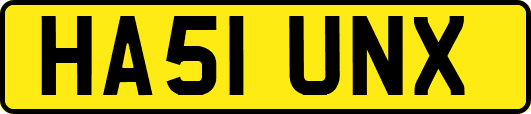 HA51 UNX